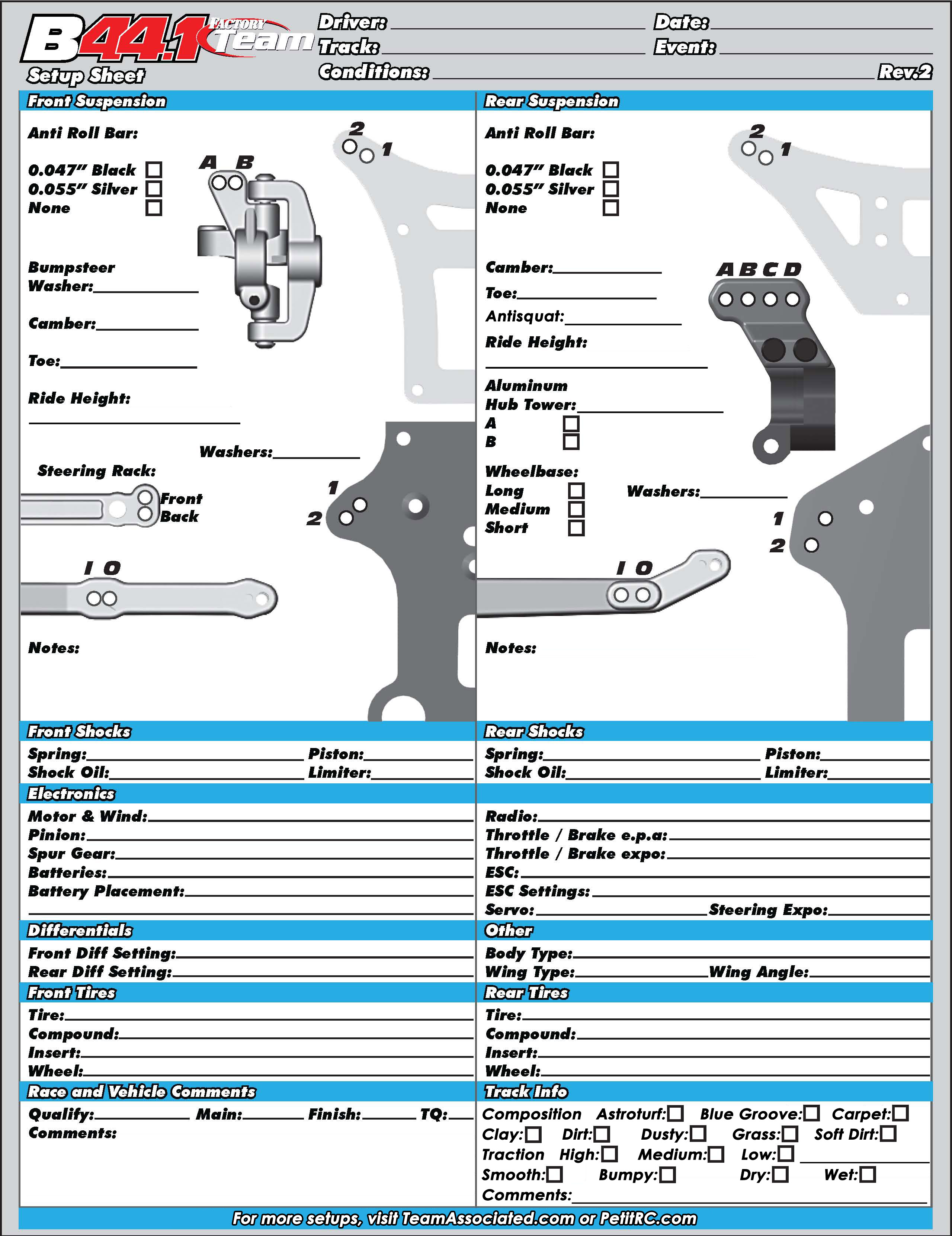 B44.1 FACTORY Team
Setup Sheet

Driver:
Track:
Conditions:

Date:
Event:

Rev.2

Front Suspension

Anti Roll Bar:

0.047" Black
0.055" Silver
None

A B

2 1

Bumpsteer Washer:

Camber:

Toe:

Ride Height:

Washers:

Steering Rack:
Front
Back

1
2

I O

Notes:

Rear Suspension

Anti Roll Bar:

0.047" Black
0.055" Silver
None

2 1

Camber:
Toe:
Antisquat:
Ride Height:

A B C D

Aluminum Hub Tower:
A
B

Wheelbase:
Long
Medium
Short

Washers:

1
2

I O

Notes:

Front Shocks
Spring: Piston:
Shock Oil: Limiter:

Rear Shocks
Spring: Piston:
Shock Oil: Limiter:

Electronics
Motor & Wind:
Pinion:
Spur Gear:
Batteries:
Battery Placement:

Radio:
Throttle / Brake e.p.a:
Throttle / Brake expo:
ESC:
ESC Settings:
Servo: Steering Expo:

Differentials
Front Diff Setting:
Rear Diff Setting:

Other
Body Type:
Wing Type: Wing Angle:

Front Tires
Tire:
Compound:
Insert:
Wheel:

Rear Tires
Tire:
Compound:
Insert:
Wheel:

Race and Vehicle Comments
Qualify: Main: Finish: TQ:
Comments:

Track Info
Composition Astroturf: Blue Groove: Carpet:
Clay: Dirt: Dusty: Grass: Soft Dirt:
Traction High: Medium: Low:
Smooth: Bumpy: Dry: Wet:
Comments:

For more setups, visit TeamAssociated.com or PetitRC.com